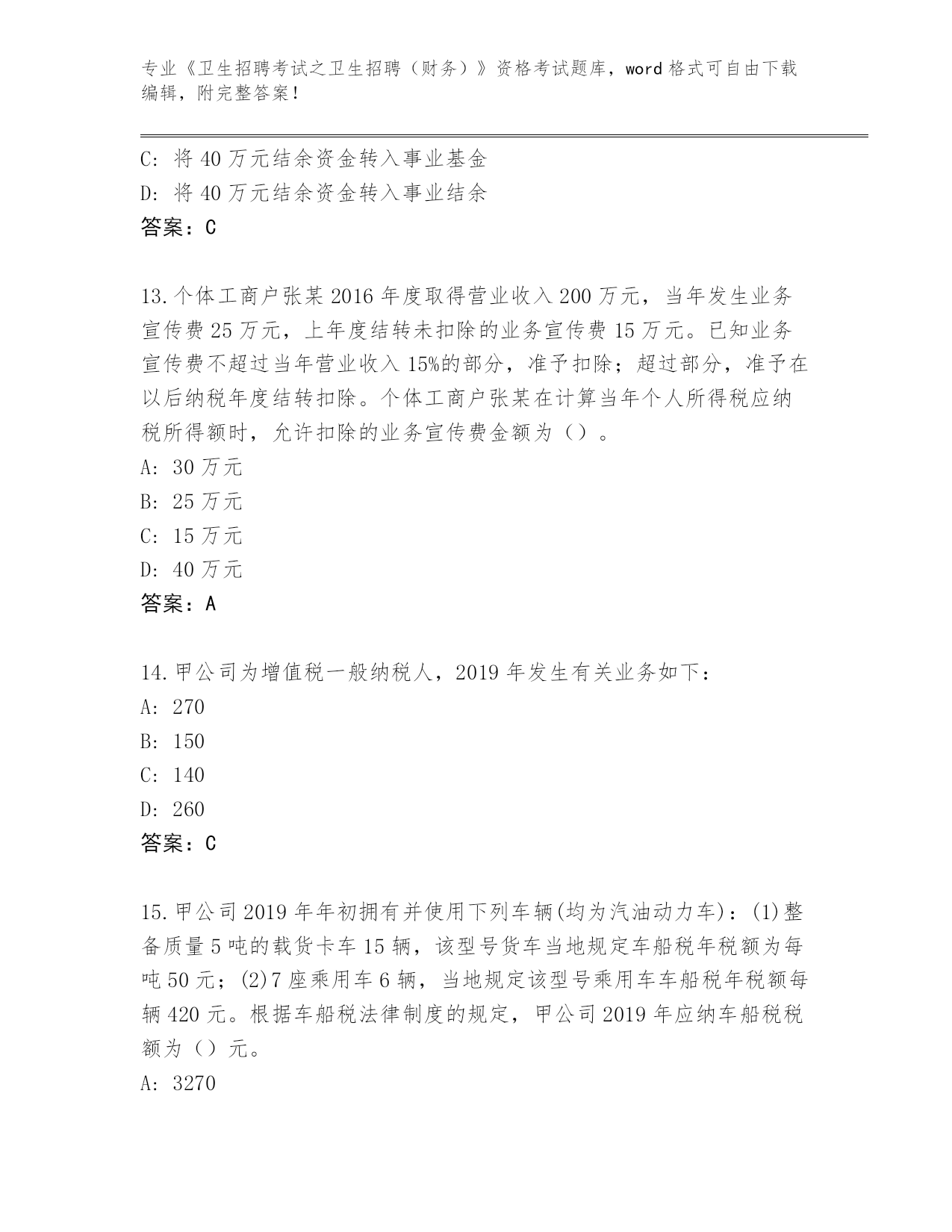 专业《卫生招聘考试之卫生招聘（财务）》资格考试题库，word 格式可自由下载编辑，附完整答案！

C: 将 40 万元结余资金转入事业基金
D: 将 40 万元结余资金转入事业结余
答案：C

13.个体工商户张某 2016 年度取得营业收入 200 万元，当年发生业务宣传费 25 万元，上年度结转未扣除的业务宣传费 15 万元。已知业务宣传费不超过当年营业收入 15%的部分，准予扣除；超过部分，准予在以后纳税年度结转扣除。个体工商户张某在计算当年个人所得税应纳税所得额时，允许扣除的业务宣传费金额为（）。
A: 30 万元
B: 25 万元
C: 15 万元
D: 40 万元
答案：A

14.甲公司为增值税一般纳税人，2019 年发生有关业务如下：
A: 270
B: 150
C: 140
D: 260
答案：C

15.甲公司 2019 年年初拥有并使用下列车辆(均为汽油动力车)：(1)整备质量 5 吨的载货卡车 15 辆，该型号货车当地规定车船税年税额为每吨 50 元；(2)7 座乘用车 6 辆，当地规定该型号乘用车车船税年税额每辆 420 元。根据车船税法律制度的规定，甲公司 2019 年应纳车船税税额为（）元。
A: 3270